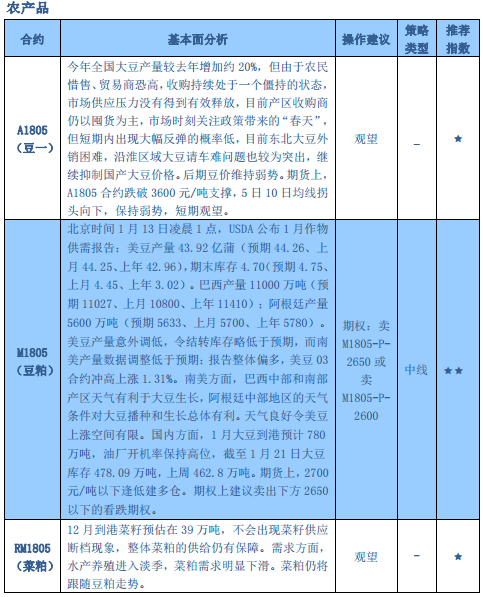 农产品

| 合约 | 基本面分析 | 操作建议 | 策略类型 | 推荐指数 |
|---|---|---|---|---|
| A1805（豆一） | 今年全国大豆产量较去年增加约 20%，但由于农民惜售、贸易商恐高，收购持续处于一个僵持的状态，市场供应压力没有得到有效释放，目前产区收购商仍以囤货为主，市场时刻关注政策带来的“春天”，但短期内出现大幅反弹的概率低，目前东北大豆外销困难，沿淮区域大豆请车难问题也较为突出，继续抑制国产大豆价格。后期豆价维持弱势。期货上，A1805 合约跌破 3600 元/吨支撑，5 日 10 日均线拐头向下，保持弱势，短期观望。 | 观望 | – | ★ |
| M1805（豆粕） | 北京时间 1 月 13 日凌晨 1 点，USDA 公布 1 月作物供需报告：美豆产量 43.92 亿蒲（预期 44.26、上月 44.25、上年 42.96），期末库存 4.70（预期 4.75、上月 4.45、上年 3.02）。巴西产量 11000 万吨（预期 11027、上月 10800、上年 11410）；阿根廷产量 5600 万吨（预期 5633、上月 5700、上年 5780）。美豆产量意外调低，令结转库存略低于预期，而南美产量数据调整低于预期；报告整体偏多，美豆 03 合约冲高上涨 1.31%。南美方面，巴西中部和南部产区天气有利于大豆生长，阿根廷中部地区的天气条件对大豆播种和生长总体有利。天气良好令美豆上涨空间有限。国内方面，1 月大豆到港预计 780 万吨，油厂开机率保持高位，截至 1 月 21 日大豆库存 478.09 万吨，上周 462.8 万吨。期货上，2700 元/吨以下逢低建多仓。期权上建议卖出下方 2650 以下的看跌期权。 | 期权：卖 M1805-P-2650 或卖 M1805-P-2600 | 中线 | ★★ |
| RM1805（菜粕） | 12 月到港菜籽预估在 39 万吨，不会出现菜籽供应断档现象，整体菜粕的供给仍有保障。需求方面，水产养殖进入淡季，菜粕需求明显下滑。菜粕仍将跟随豆粕走势。 | 观望 | – | ★ |